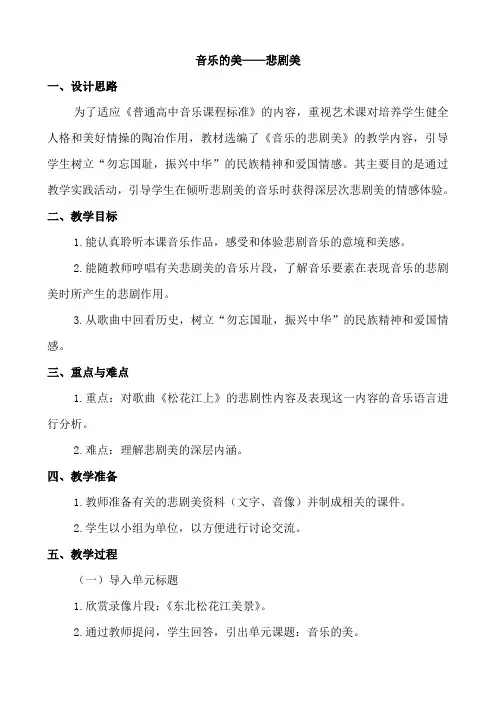 音乐的美——悲剧美

一、设计思路

为了适应《普通高中音乐课程标准》的内容，重视艺术课对培养学生健全人格和美好情操的陶冶作用，教材选编了《音乐的悲剧美》的教学内容，引导学生树立“勿忘国耻，振兴中华”的民族精神和爱国情感。其主要目的是通过教学实践活动，引导学生在倾听悲剧美的音乐时获得深层次悲剧美的情感体验。

二、教学目标

1.能认真聆听本课音乐作品，感受和体验悲剧音乐的意境和美感。

2.能随教师哼唱有关悲剧美的音乐片段，了解音乐要素在表现音乐的悲剧美时所产生的悲剧作用。

3.从歌曲中回看历史，树立“勿忘国耻，振兴中华”的民族精神和爱国情感。

三、重点与难点

1.重点：对歌曲《松花江上》的悲剧性内容及表现这一内容的音乐语言进行分析。

2.难点：理解悲剧美的深层内涵。

四、教学准备

1.教师准备有关的悲剧美资料（文字、音像）并制成相关的课件。

2.学生以小组为单位，以方便进行讨论交流。

五、教学过程

（一）导入单元标题

1.欣赏录像片段：《东北松花江美景》。

2.通过教师提问，学生回答，引出单元课题：音乐的美。